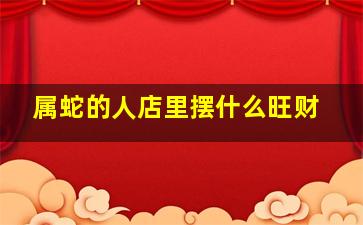 属蛇的人店里摆什么旺财